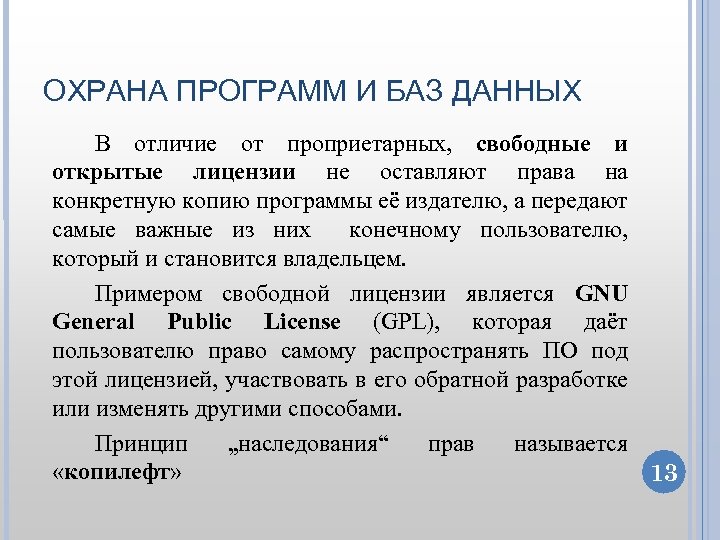 ОХРАНА ПРОГРАММ И БАЗ ДАННЫХ

В отличие от проприетарных, свободные и открытые лицензии не оставляют права на конкретную копию программы её издателю, а передают самые важные из них  конечному пользователю, который и становится владельцем.

Примером свободной лицензии является GNU General Public License (GPL), которая даёт пользователю право самому распространять ПО под этой лицензией, участвовать в его обратной разработке или изменять другими способами.

Принцип „наследования“ прав называется «копилефт»

13